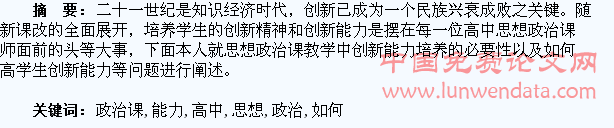 摘　要：二十一世纪是知识经济时代，创新已成为一个民族兴衰成败之关键。随新课改的全面展开，培养学生的创新精神和创新能力是摆在每一位高中思想政治课师面前的头等大事，下面本人就思想政治课教学中创新能力培养的必要性以及如何高学生创新能力等问题进行阐述。

中国免费论文网
www.lunwendata.com

关键词：政治课，能力，高中，思想，政治，如何